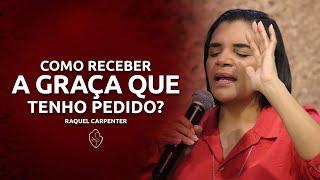 COMO RECEBER
A GRAÇA QUE
TENHO PEDIDO?
RAQUEL CARPENTER